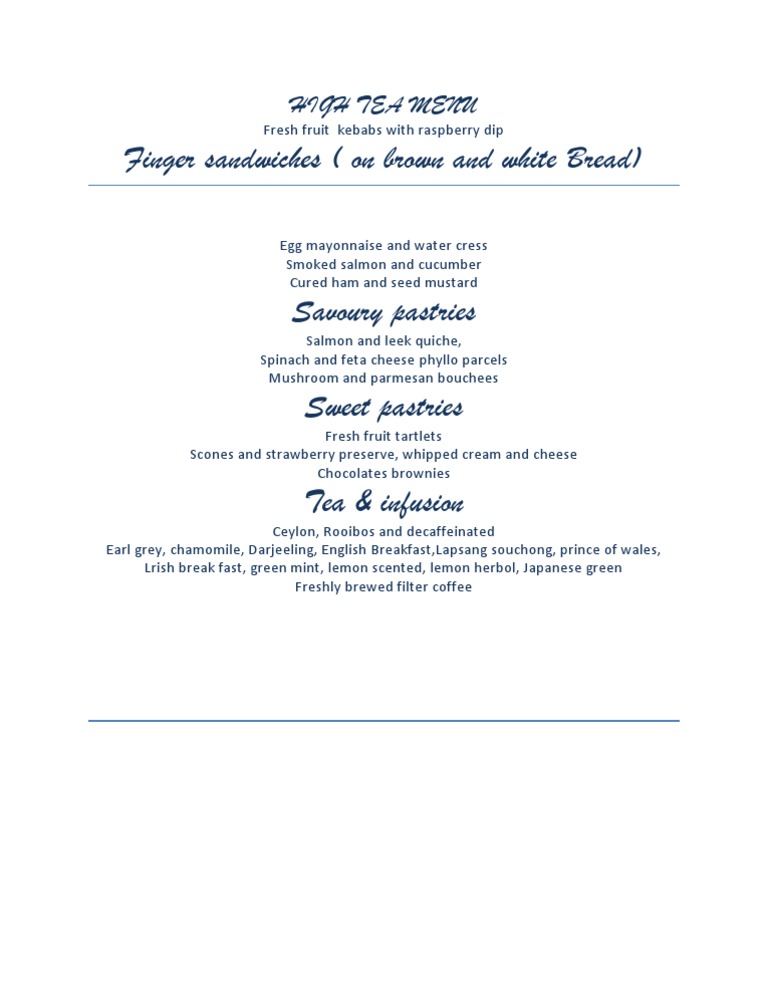 HIGH TEA MENU
Fresh fruit kebabs with raspberry dip

Finger sandwiches ( on brown and white Bread)

Egg mayonnaise and water cress
Smoked salmon and cucumber
Cured ham and seed mustard

Savoury pastries

Salmon and leek quiche,
Spinach and feta cheese phyllo parcels
Mushroom and parmesan bouchees

Sweet pastries

Fresh fruit tartlets
Scones and strawberry preserve, whipped cream and cheese
Chocolates brownies

Tea & infusion

Ceylon, Rooibos and decaffeinated
Earl grey, chamomile, Darjeeling, English Breakfast,Lapsang souchong, prince of wales, Lrish break fast, green mint, lemon scented, lemon herbol, Japanese green
Freshly brewed filter coffee